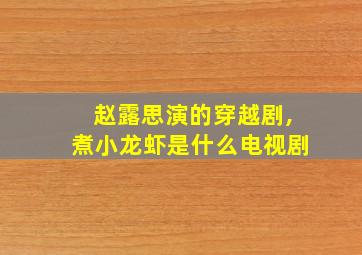 赵露思演的穿越剧,
煮小龙虾是什么电视剧